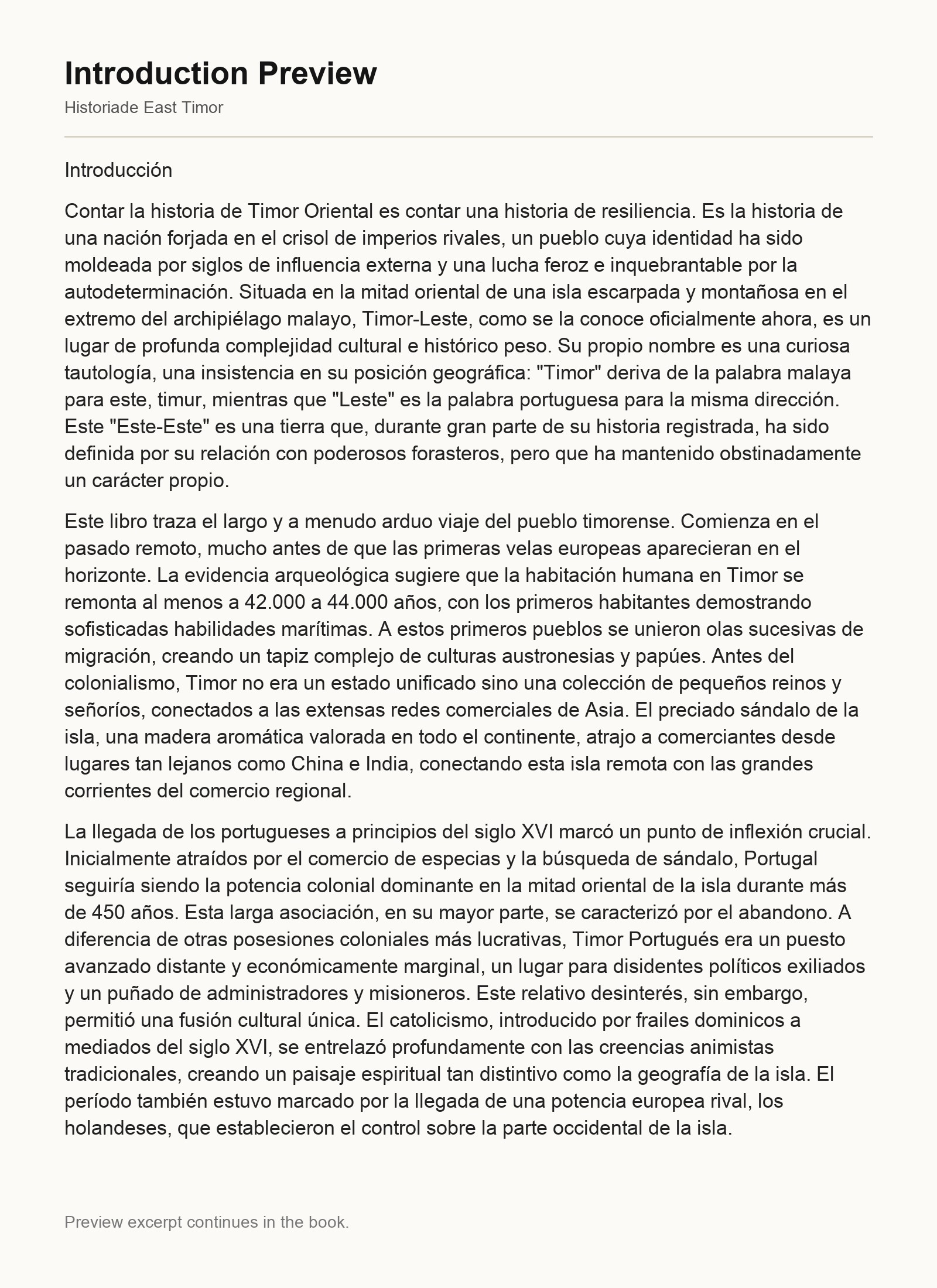 Introduction Preview

Historiade East Timor

Introducción

Contar la historia de Timor Oriental es contar una historia de resiliencia. Es la historia de una nación forjada en el crisol de imperios rivales, un pueblo cuya identidad ha sido moldeada por siglos de influencia externa y una lucha feroz e inquebrantable por la autodeterminación. Situada en la mitad oriental de una isla escarpada y montañosa en el extremo del archipiélago malayo, Timor-Leste, como se la conoce oficialmente ahora, es un lugar de profunda complejidad cultural e histórico peso. Su propio nombre es una curiosa tautología, una insistencia en su posición geográfica: "Timor" deriva de la palabra malaya para este, timur, mientras que "Leste" es la palabra portuguesa para la misma dirección. Este "Este-Este" es una tierra que, durante gran parte de su historia registrada, ha sido definida por su relación con poderosos forasteros, pero que ha mantenido obstinadamente un carácter propio.

Este libro traza el largo y a menudo arduo viaje del pueblo timorense. Comienza en el pasado remoto, mucho antes de que las primeras velas europeas aparecieran en el horizonte. La evidencia arqueológica sugiere que la habitación humana en Timor se remonta al menos a 42.000 a 44.000 años, con los primeros habitantes demostrando sofisticadas habilidades marítimas. A estos primeros pueblos se unieron olas sucesivas de migración, creando un tapiz complejo de culturas austronesias y papúes. Antes del colonialismo, Timor no era un estado unificado sino una colección de pequeños reinos y señoríos, conectados a las extensas redes comerciales de Asia. El preciado sándalo de la isla, una madera aromática valorada en todo el continente, atrajo a comerciantes desde lugares tan lejanos como China e India, conectando esta isla remota con las grandes corrientes del comercio regional.

La llegada de los portugueses a principios del siglo XVI marcó un punto de inflexión crucial. Inicialmente atraídos por el comercio de especias y la búsqueda de sándalo, Portugal seguiría siendo la potencia colonial dominante en la mitad oriental de la isla durante más de 450 años. Esta larga asociación, en su mayor parte, se caracterizó por el abandono. A diferencia de otras posesiones coloniales más lucrativas, Timor Portugués era un puesto avanzado distante y económicamente marginal, un lugar para disidentes políticos exiliados y un puñado de administradores y misioneros. Este relativo desinterés, sin embargo, permitió una fusión cultural única. El catolicismo, introducido por frailes dominicos a mediados del siglo XVI, se entrelazó profundamente con las creencias animistas tradicionales, creando un paisaje espiritual tan distintivo como la geografía de la isla. El período también estuvo marcado por la llegada de una potencia europea rival, los holandeses, que establecieron el control sobre la parte occidental de la isla.

Preview excerpt continues in the book.